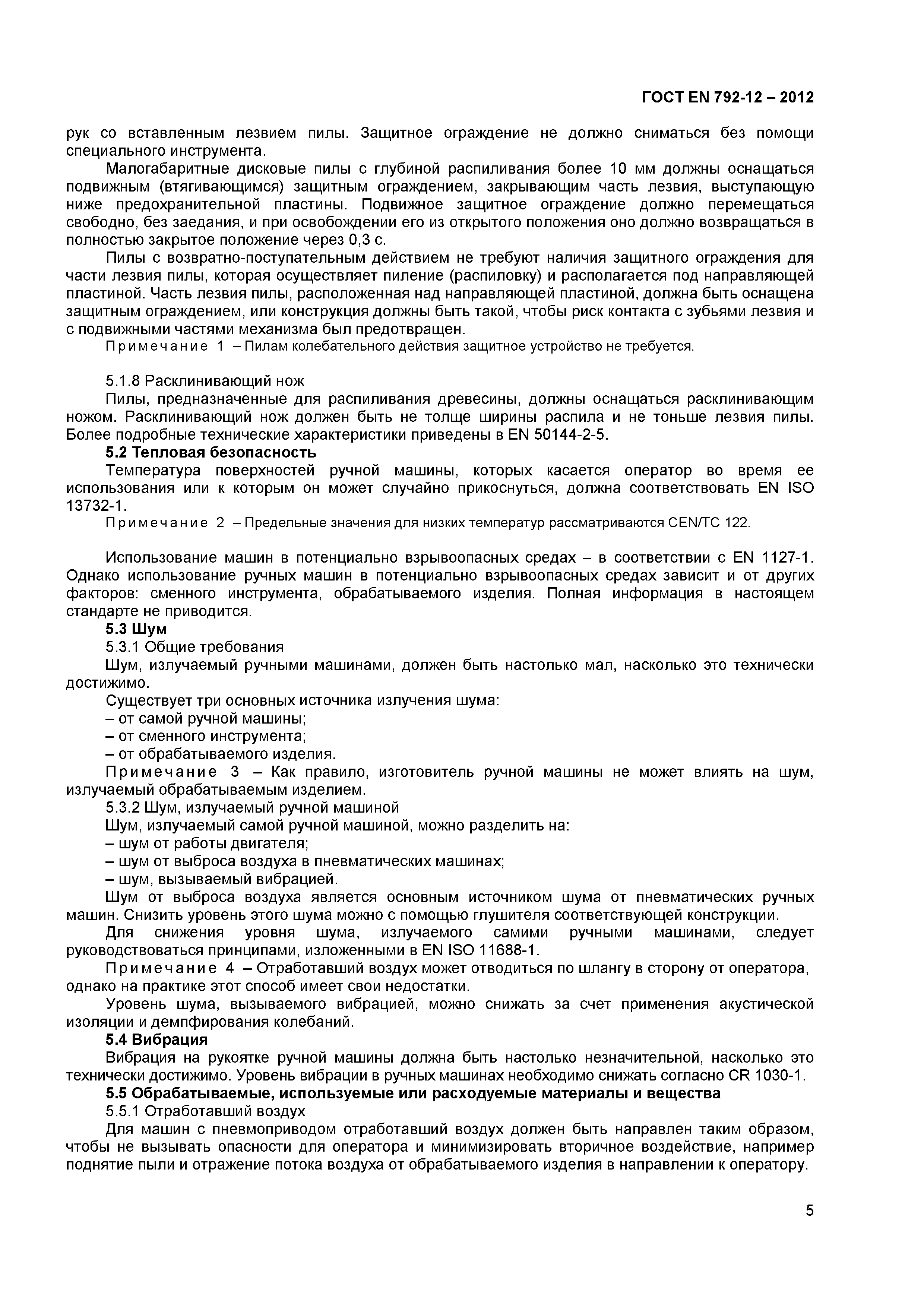 ГОСТ EN 792-12 – 2012

рук со вставленным лезвием пилы. Защитное ограждение не должно сниматься без помощи специального инструмента.

Малогабаритные дисковые пилы с глубиной распиливания более 10 мм должны оснащаться подвижным (втягивающимся) защитным ограждением, закрывающим часть лезвия, выступающую ниже предохранительной пластины. Подвижное защитное ограждение должно перемещаться свободно, без заедания, и при освобождении его из открытого положения оно должно возвращаться в полностью закрытое положение через 0,3 с.

Пилы с возвратно-поступательным действием не требуют наличия защитного ограждения для части лезвия пилы, которая осуществляет пиление (распиловку) и располагается под направляющей пластиной. Часть лезвия пилы, расположенная над направляющей пластиной, должна быть оснащена защитным ограждением, или конструкция должны быть такой, чтобы риск контакта с зубьями лезвия и с подвижными частями механизма был предотвращен.

Примечание 1 – Пилам колебательного действия защитное устройство не требуется.

5.1.8 Расклинивающий нож

Пилы, предназначенные для распиливания древесины, должны оснащаться расклинивающим ножом. Расклинивающий нож должен быть не толще ширины распила и не тоньше лезвия пилы. Более подробные технические характеристики приведены в EN 50144-2-5.

5.2 Тепловая безопасность

Температура поверхностей ручной машины, которых касается оператор во время ее использования или к которым он может случайно прикоснуться, должна соответствовать EN ISO 13732-1.

Примечание 2 – Предельные значения для низких температур рассматриваются CEN/TC 122.

Использование машин в потенциально взрывоопасных средах – в соответствии с EN 1127-1. Однако использование ручных машин в потенциально взрывоопасных средах зависит и от других факторов: сменного инструмента, обрабатываемого изделия. Полная информация в настоящем стандарте не приводится.

5.3 Шум

5.3.1 Общие требования

Шум, излучаемый ручными машинами, должен быть настолько мал, насколько это технически достижимо.

Существует три основных источника излучения шума:
– от самой ручной машины;
– от сменного инструмента;
– от обрабатываемого изделия.

Примечание 3 – Как правило, изготовитель ручной машины не может влиять на шум, излучаемый обрабатываемым изделием.

5.3.2 Шум, излучаемый ручной машиной

Шум, излучаемый самой ручной машиной, можно разделить на:
– шум от работы двигателя;
– шум от выброса воздуха в пневматических машинах;
– шум, вызываемый вибрацией.

Шум от выброса воздуха является основным источником шума от пневматических ручных машин. Снизить уровень этого шума можно с помощью глушителя соответствующей конструкции.

Для снижения уровня шума, излучаемого самими ручными машинами, следует руководствоваться принципами, изложенными в EN ISO 11688-1.

Примечание 4 – Отработавший воздух может отводиться по шлангу в сторону от оператора, однако на практике этот способ имеет свои недостатки.

Уровень шума, вызываемого вибрацией, можно снижать за счет применения акустической изоляции и демпфирования колебаний.

5.4 Вибрация

Вибрация на рукоятке ручной машины должна быть настолько незначительной, насколько это технически достижимо. Уровень вибрации в ручных машинах необходимо снижать согласно CR 1030-1.

5.5 Обрабатываемые, используемые или расходуемые материалы и вещества

5.5.1 Отработавший воздух

Для машин с пневмоприводом отработавший воздух должен быть направлен таким образом, чтобы не вызывать опасности для оператора и минимизировать вторичное воздействие, например поднятие пыли и отражение потока воздуха от обрабатываемого изделия в направлении к оператору.

5